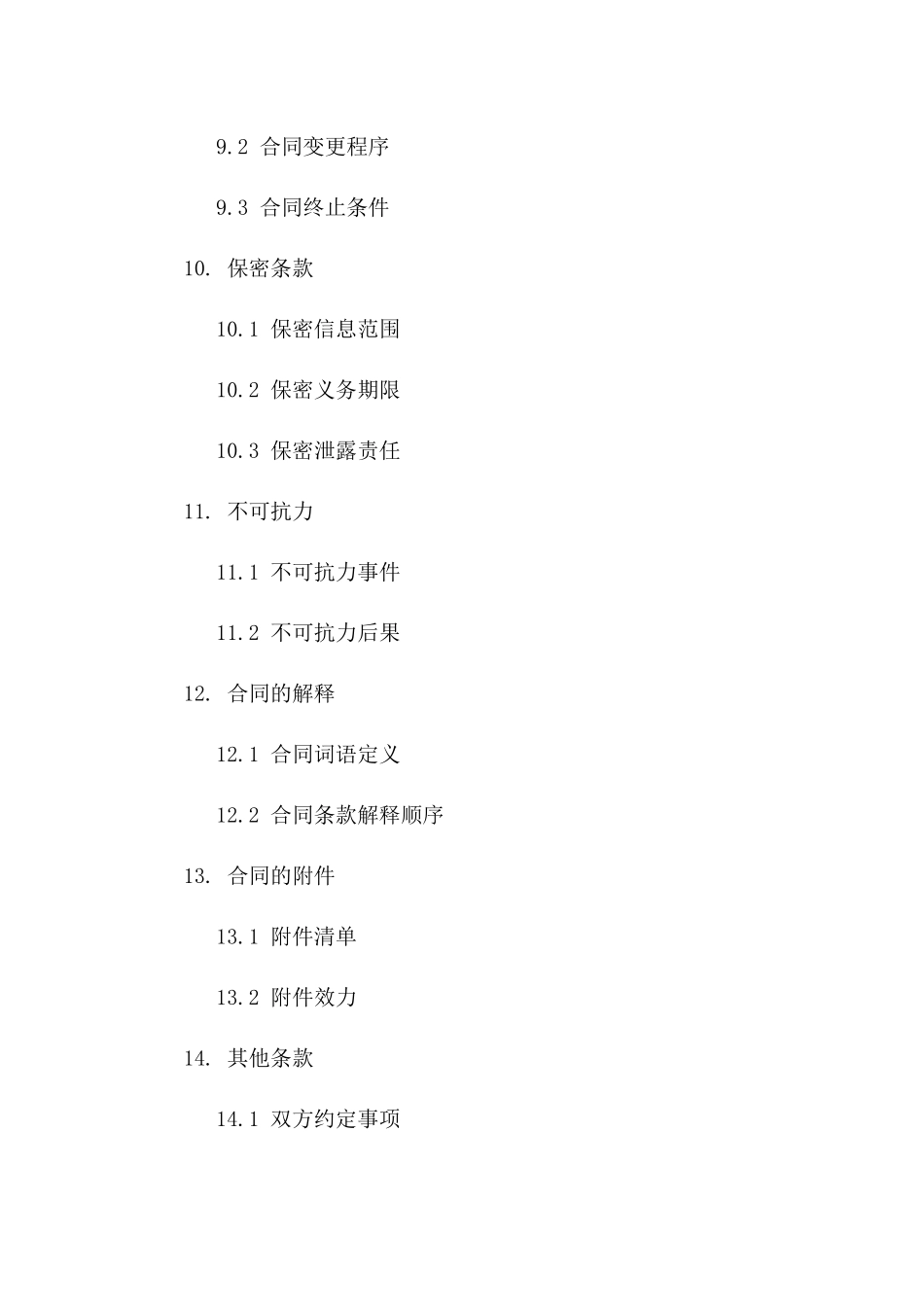 9.2 合同变更程序

9.3 合同终止条件

10. 保密条款

10.1 保密信息范围

10.2 保密义务期限

10.3 保密泄露责任

11. 不可抗力

11.1 不可抗力事件

11.2 不可抗力后果

12. 合同的解释

12.1 合同词语定义

12.2 合同条款解释顺序

13. 合同的附件

13.1 附件清单

13.2 附件效力

14. 其他条款

14.1 双方约定事项